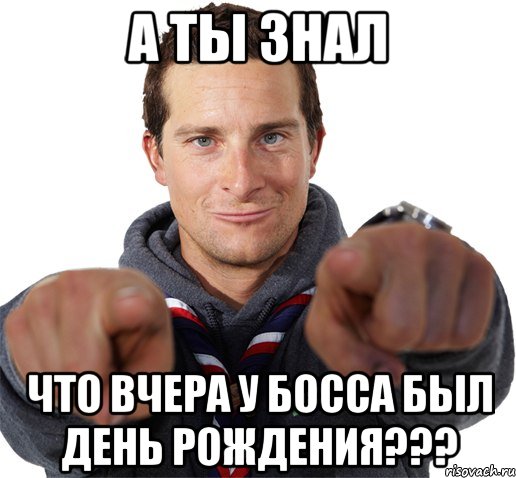 А ТЫ ЗНАЛ

ЧТО ВЧЕРА У БОССА БЫЛ ДЕНЬ РОЖДЕНИЯ???

risovach.ru